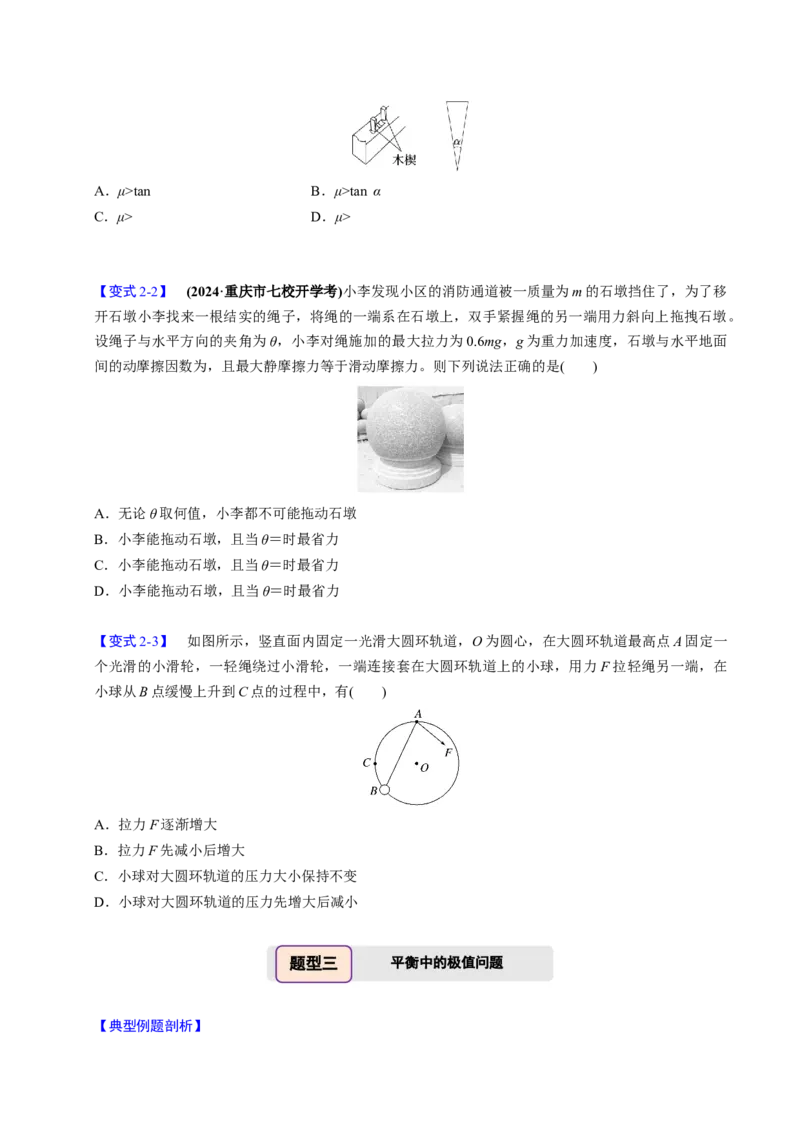 木楔

$\alpha$

A．$\mu$>tan　　　　　　　　　　　　B．$\mu$>tan $\alpha$

C．$\mu$>　　　　　　　　　　　　　D．$\mu$>

【变式 2-2】 (2024·重庆市七校开学考)小李发现小区的消防通道被一质量为 $m$ 的石墩挡住了，为了移开石墩小李找来一根结实的绳子，将绳的一端系在石墩上，双手紧握绳的另一端用力斜向上拖拽石墩。设绳子与水平方向的夹角为 $\theta$，小李对绳施加的最大拉力为 $0.6mg$，$g$ 为重力加速度，石墩与水平地面间的动摩擦因数为，且最大静摩擦力等于滑动摩擦力。则下列说法正确的是(　　)

A．无论 $\theta$ 取何值，小李都不可能拖动石墩

B．小李能拖动石墩，且当 $\theta$＝时最省力

C．小李能拖动石墩，且当 $\theta$＝时最省力

D．小李能拖动石墩，且当 $\theta$＝时最省力

【变式 2-3】 如图所示，竖直面内固定一光滑大圆环轨道，$O$ 为圆心，在大圆环轨道最高点 $A$ 固定一个光滑的小滑轮，一轻绳绕过小滑轮，一端连接套在大圆环轨道上的小球，用力 $F$ 拉轻绳另一端，在小球从 $B$ 点缓慢上升到 $C$ 点的过程中，有(　　)

A　F　C　O　B

A．拉力 $F$ 逐渐增大

B．拉力 $F$ 先减小后增大

C．小球对大圆环轨道的压力大小保持不变

D．小球对大圆环轨道的压力先增大后减小

题型三　平衡中的极值问题

【典型例题剖析】